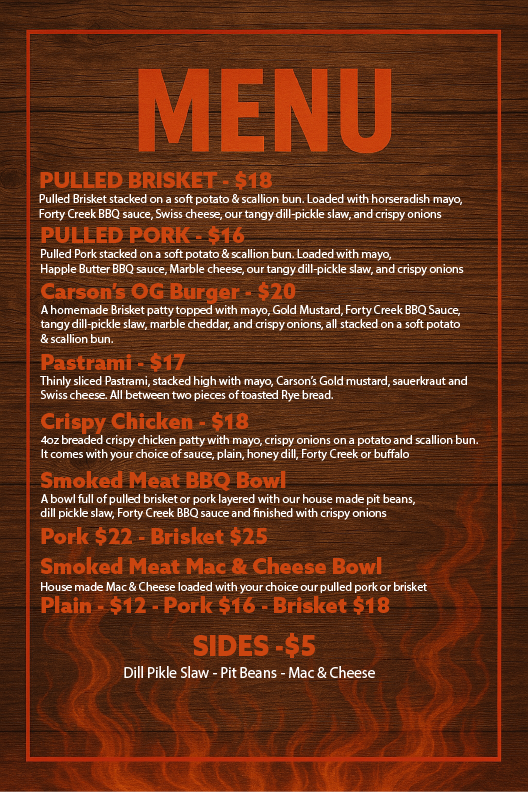 MENU

PULLED BRISKET - $18

Pulled Brisket stacked on a soft potato & scallion bun. Loaded with horseradish mayo, Forty Creek BBQ sauce, Swiss cheese, our tangy dill-pickle slaw, and crispy onions

PULLED PORK - $16

Pulled Pork stacked on a soft potato & scallion bun. Loaded with mayo, Happle Butter BBQ sauce, Marble cheese, our tangy dill-pickle slaw, and crispy onions

Carson's OG Burger - $20

A homemade Brisket patty topped with mayo, Gold Mustard, Forty Creek BBQ Sauce, tangy dill-pickle slaw, marble cheddar, and crispy onions, all stacked on a soft potato & scallion bun.

Pastrami - $17

Thinly sliced Pastrami, stacked high with mayo, Carson's Gold mustard, sauerkraut and Swiss cheese. All between two pieces of toasted Rye bread.

Crispy Chicken - $18

4oz breaded crispy chicken patty with mayo, crispy onions on a potato and scallion bun. It comes with your choice of sauce, plain, honey dill, Forty Creek or buffalo

Smoked Meat BBQ Bowl

A bowl full of pulled brisket or pork layered with our house made pit beans, dill pickle slaw, Forty Creek BBQ sauce and finished with crispy onions

Pork $22 - Brisket $25

Smoked Meat Mac & Cheese Bowl

House made Mac & Cheese loaded with your choice our pulled pork or brisket

Plain - $12 - Pork $16 - Brisket $18

SIDES -$5

Dill Pikle Slaw - Pit Beans - Mac & Cheese